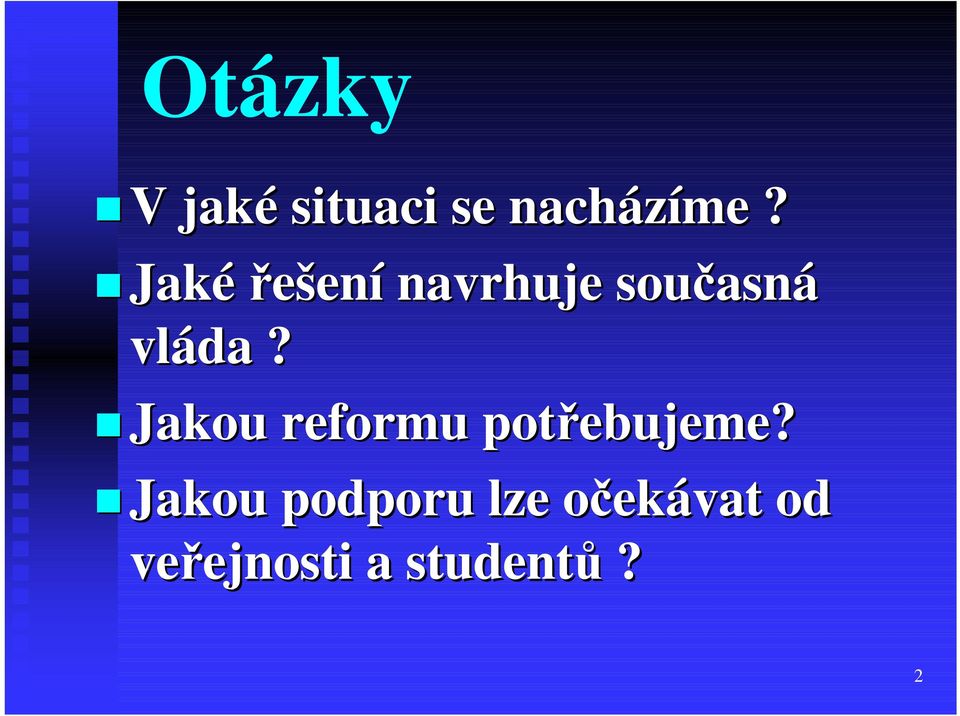 Otázky

V jaké situaci se nacházíme ?

Jaké řešení navrhuje současná vláda ?

Jakou reformu potřebujeme?

Jakou podporu lze očekávat od veřejnosti a studentů ?

2